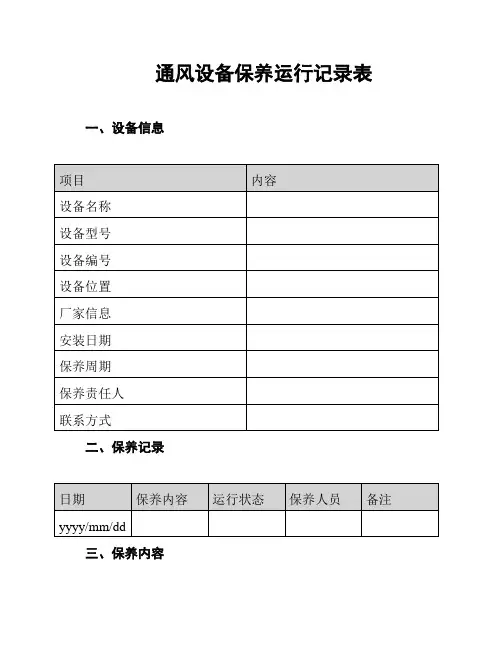 通风设备保养运行记录表

一、设备信息

| 项目 | 内容 |
|---|---|
| 设备名称 | |
| 设备型号 | |
| 设备编号 | |
| 设备位置 | |
| 厂家信息 | |
| 安装日期 | |
| 保养周期 | |
| 保养责任人 | |
| 联系方式 | |

二、保养记录

| 日期 | 保养内容 | 运行状态 | 保养人员 | 备注 |
|---|---|---|---|---|
| yyyy/mm/dd | | | | |

三、保养内容